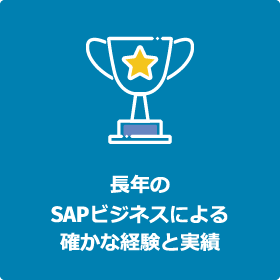 長年の
SAPビジネスによる
確かな経験と実績